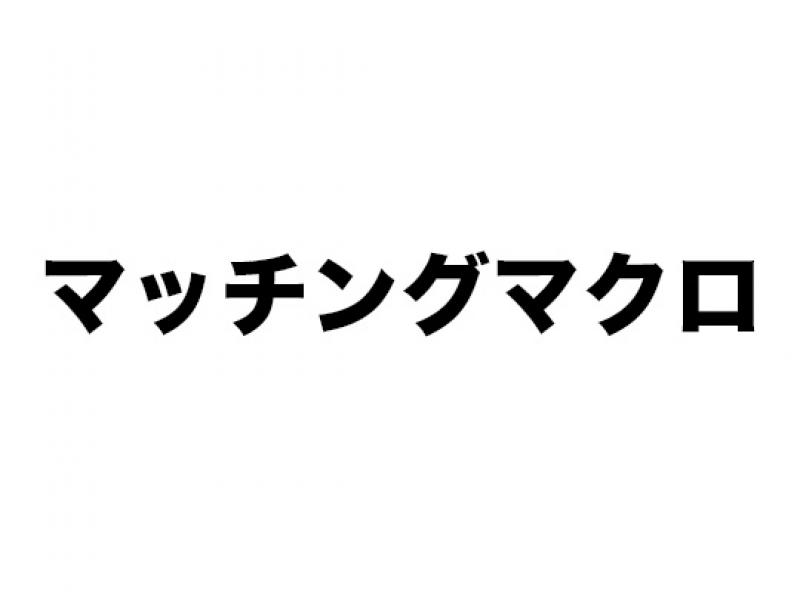 マッチングマクロ